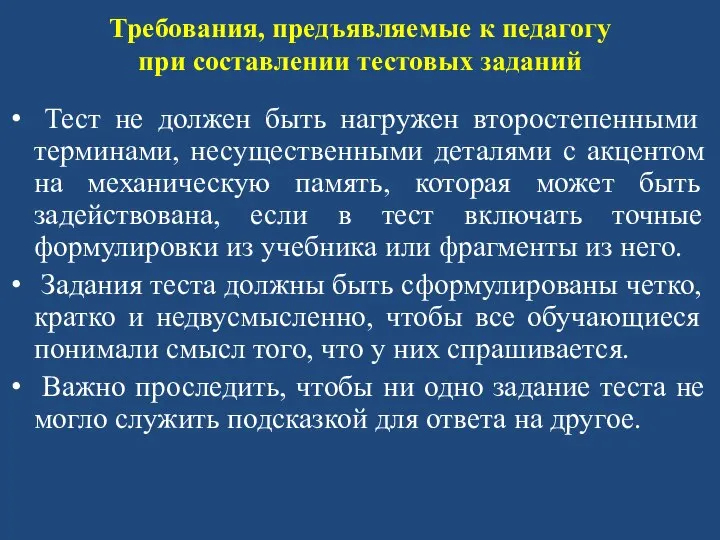 Требования, предъявляемые к педагогу при составлении тестовых заданий

• Тест не должен быть нагружен второстепенными терминами, несущественными деталями с акцентом на механическую память, которая может быть задействована, если в тест включать точные формулировки из учебника или фрагменты из него.

• Задания теста должны быть сформулированы четко, кратко и недвусмысленно, чтобы все обучающиеся понимали смысл того, что у них спрашивается.

• Важно проследить, чтобы ни одно задание теста не могло служить подсказкой для ответа на другое.